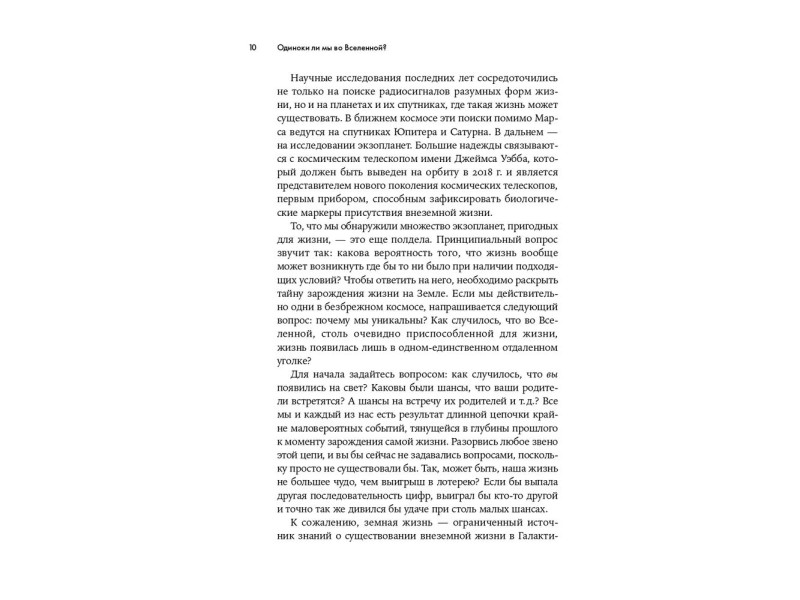 10 Одиноки ли мы во Вселенной?

Научные исследования последних лет сосредоточились не только на поиске радиосигналов разумных форм жизни, но и на планетах и их спутниках, где такая жизнь может существовать. В ближнем космосе эти поиски помимо Марса ведутся на спутниках Юпитера и Сатурна. В дальнем — на исследовании экзопланет. Большие надежды связываются с космическим телескопом имени Джеймса Уэбба, который должен быть выведен на орбиту в 2018 г. и является представителем нового поколения космических телескопов, первым прибором, способным зафиксировать биологические маркеры присутствия внеземной жизни.

То, что мы обнаружили множество экзопланет, пригодных для жизни, — это еще полдела. Принципиальный вопрос звучит так: какова вероятность того, что жизнь вообще может возникнуть где бы то ни было при наличии подходящих условий? Чтобы ответить на него, необходимо раскрыть тайну зарождения жизни на Земле. Если мы действительно одни в безбрежном космосе, напрашивается следующий вопрос: почему мы уникальны? Как случилось, что во Вселенной, столь очевидно приспособленной для жизни, жизнь появилась лишь в одном-единственном отдаленном уголке?

Для начала задайтесь вопросом: как случилось, что вы появились на свет? Каковы были шансы, что ваши родители встретятся? А шансы на встречу их родителей и т.д.? Все мы и каждый из нас есть результат длинной цепочки крайне маловероятных событий, тянущейся в глубины прошлого к моменту зарождения самой жизни. Разорвись любое звено этой цепи, и вы бы сейчас не задавались вопросами, поскольку просто не существовали бы. Так, может быть, наша жизнь не большее чудо, чем выигрыш в лотерею? Если бы выпала другая последовательность цифр, выиграл бы кто-то другой и точно так же дивился бы удаче при столь малых шансах.

К сожалению, земная жизнь — ограниченный источник знаний о существовании внеземной жизни в Галакти-